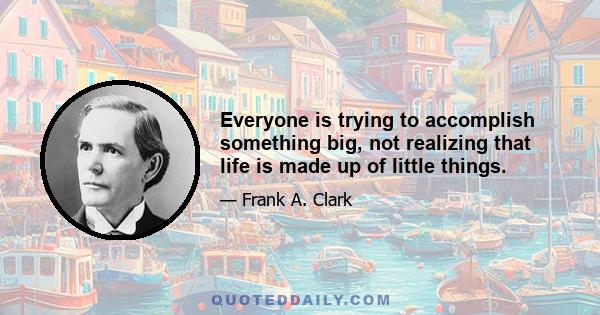 Everyone is trying to accomplish something big, not realizing that life is made up of little things.

— Frank A. Clark

QUOTEDDAILY.COM